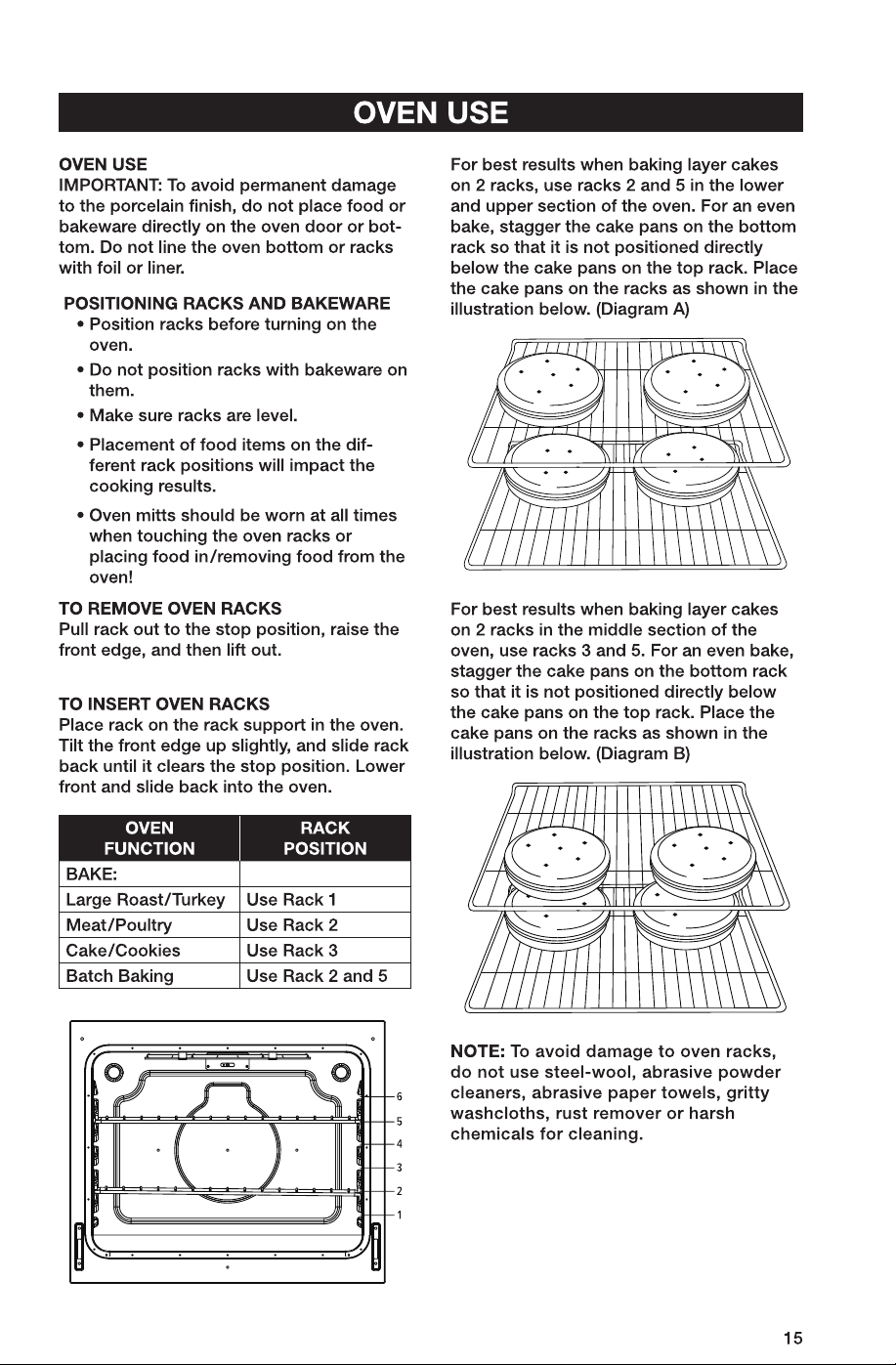 OVEN USE

OVEN USE
IMPORTANT: To avoid permanent damage to the porcelain finish, do not place food or bakeware directly on the oven door or bottom. Do not line the oven bottom or racks with foil or liner.

POSITIONING RACKS AND BAKEWARE
• Position racks before turning on the oven.
• Do not position racks with bakeware on them.
• Make sure racks are level.
• Placement of food items on the different rack positions will impact the cooking results.
• Oven mitts should be worn at all times when touching the oven racks or placing food in/removing food from the oven!

TO REMOVE OVEN RACKS
Pull rack out to the stop position, raise the front edge, and then lift out.

TO INSERT OVEN RACKS
Place rack on the rack support in the oven. Tilt the front edge up slightly, and slide rack back until it clears the stop position. Lower front and slide back into the oven.

| OVEN FUNCTION | RACK POSITION |
|---|---|
| BAKE: | |
| Large Roast/Turkey | Use Rack 1 |
| Meat/Poultry | Use Rack 2 |
| Cake/Cookies | Use Rack 3 |
| Batch Baking | Use Rack 2 and 5 |

6
5
4
3
2
1

For best results when baking layer cakes on 2 racks, use racks 2 and 5 in the lower and upper section of the oven. For an even bake, stagger the cake pans on the bottom rack so that it is not positioned directly below the cake pans on the top rack. Place the cake pans on the racks as shown in the illustration below. (Diagram A)

For best results when baking layer cakes on 2 racks in the middle section of the oven, use racks 3 and 5. For an even bake, stagger the cake pans on the bottom rack so that it is not positioned directly below the cake pans on the top rack. Place the cake pans on the racks as shown in the illustration below. (Diagram B)

NOTE: To avoid damage to oven racks, do not use steel-wool, abrasive powder cleaners, abrasive paper towels, gritty washcloths, rust remover or harsh chemicals for cleaning.

15